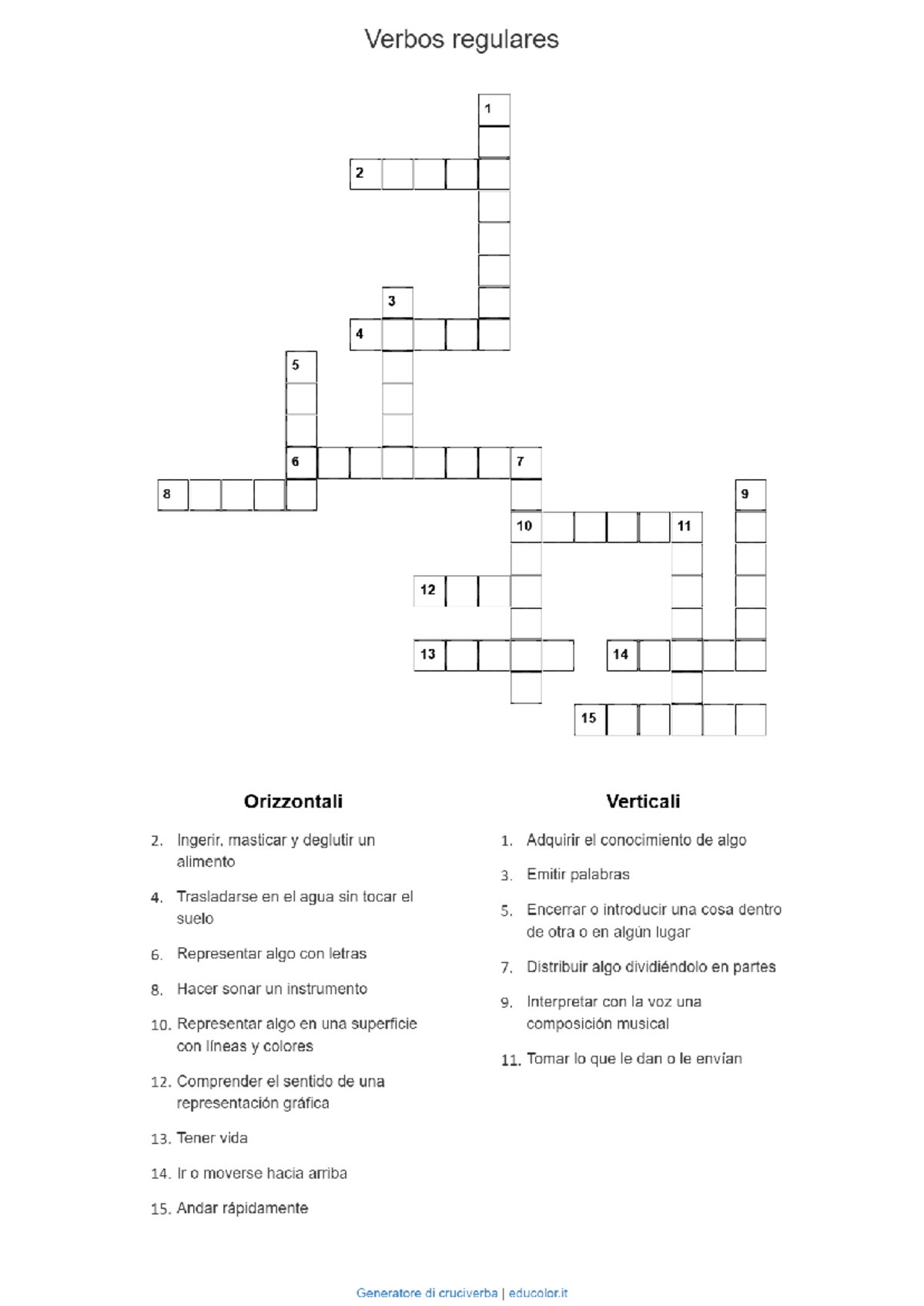 Verbos regulares

1
2
3
4
5
6
7
8
9
10
11
12
13
14
15

Orizzontali

2. Ingerir, masticar y deglutir un alimento

4. Trasladarse en el agua sin tocar el suelo

6. Representar algo con letras

8. Hacer sonar un instrumento

10. Representar algo en una superficie con líneas y colores

12. Comprender el sentido de una representación gráfica

13. Tener vida

14. Ir o moverse hacia arriba

15. Andar rápidamente

Verticali

1. Adquirir el conocimiento de algo

3. Emitir palabras

5. Encerrar o introducir una cosa dentro de otra o en algún lugar

7. Distribuir algo dividiéndolo en partes

9. Interpretar con la voz una composición musical

11. Tomar lo que le dan o le envían

Generatore di cruciverba | educolor.it